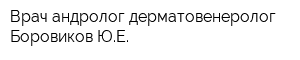 Врач андролог дерматовенеролог Боровиков Ю.Е.